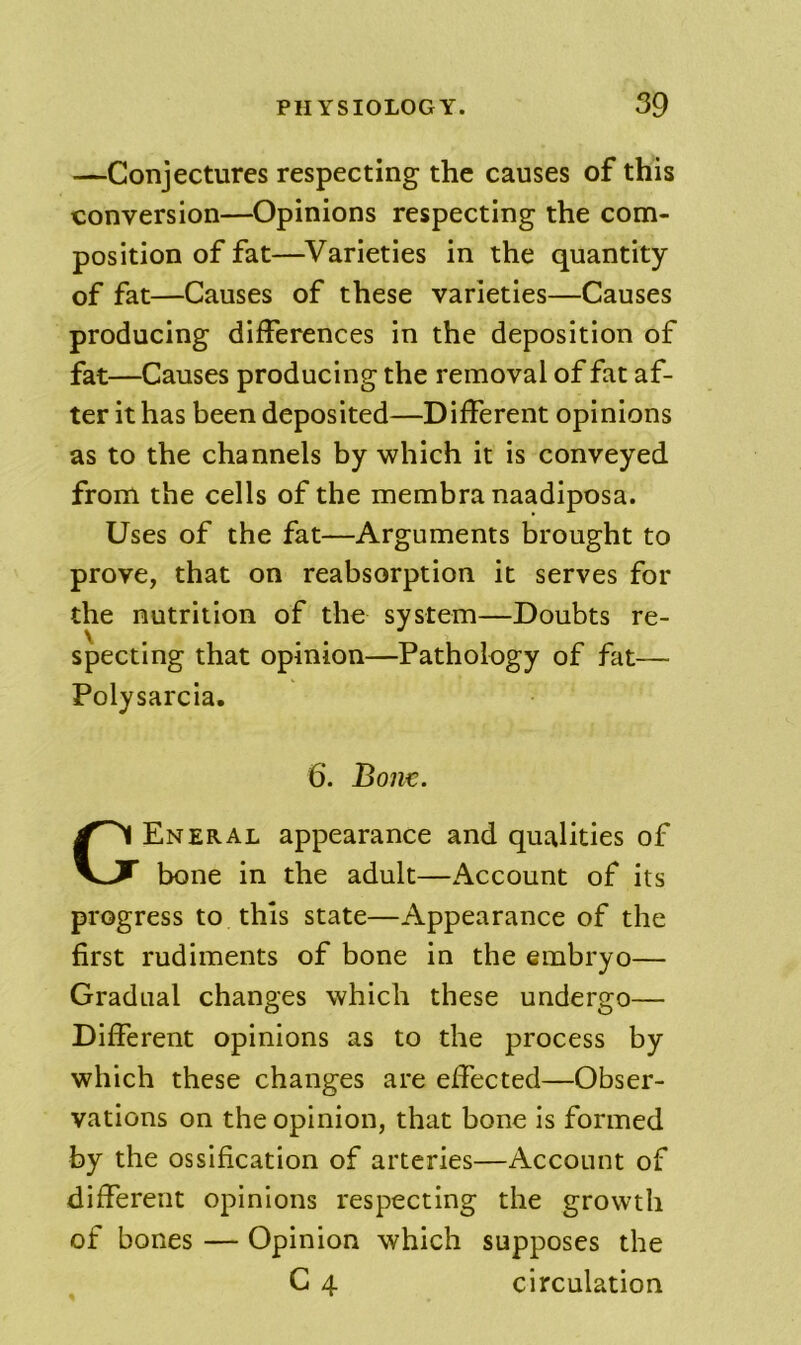 PHYSIOLOGY. 39

—Conjectures respecting the causes of this conversion—Opinions respecting the composition of fat—Varieties in the quantity of fat—Causes of these varieties—Causes producing differences in the deposition of fat—Causes producing the removal of fat after it has been deposited—Different opinions as to the channels by which it is conveyed from the cells of the membra naadiposa. Uses of the fat—Arguments brought to prove, that on reabsorption it serves for the nutrition of the system—Doubts respecting that opinion—Pathology of fat—Polysarcia.

6. Bone.

GEneral appearance and qualities of bone in the adult—Account of its progress to this state—Appearance of the first rudiments of bone in the embryo—Gradual changes which these undergo—Different opinions as to the process by which these changes are effected—Observations on the opinion, that bone is formed by the ossification of arteries—Account of different opinions respecting the growth of bones — Opinion which supposes the

C 4 circulation